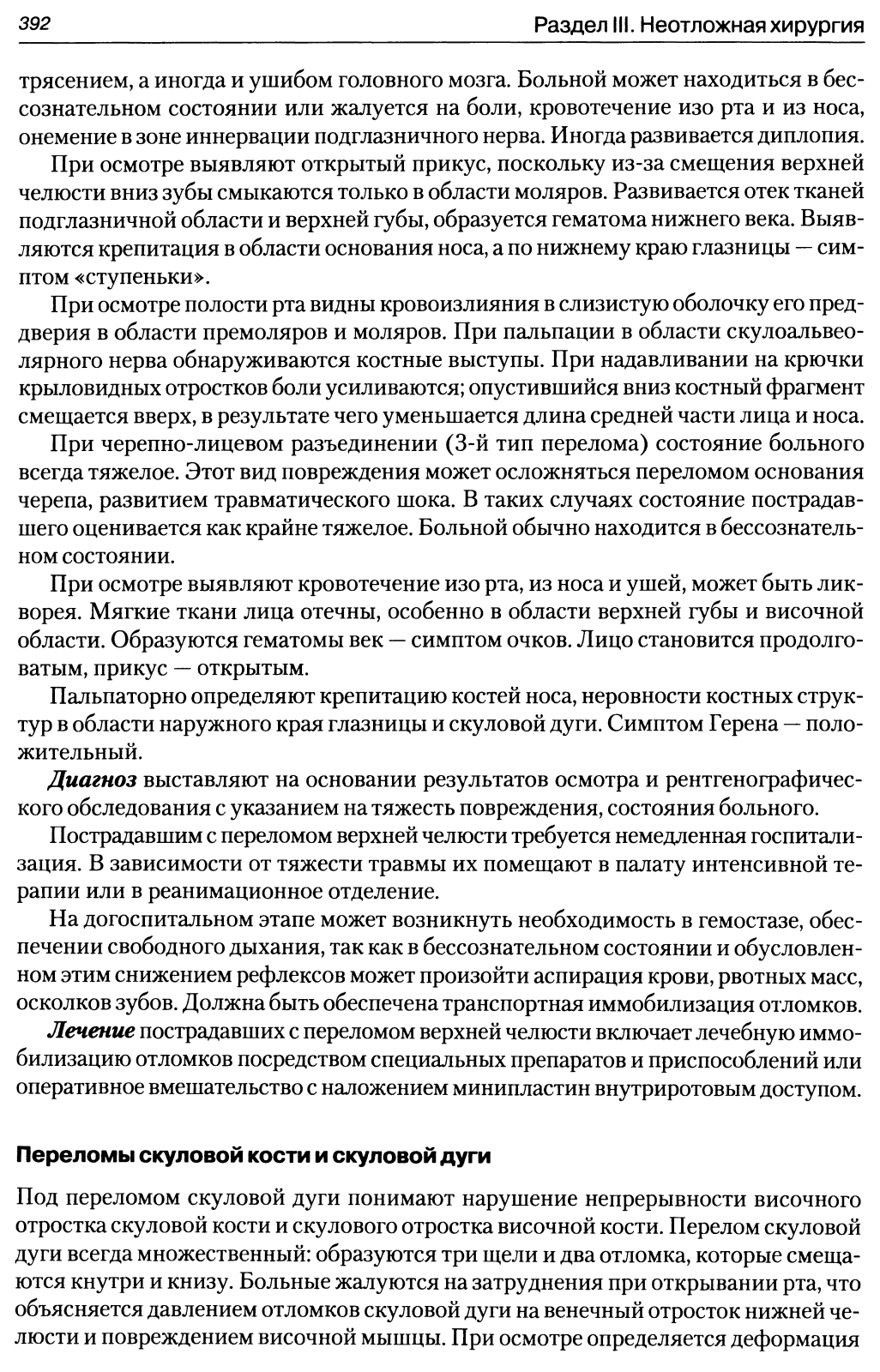 392

Раздел III. Неотложная хирургия

трясением, а иногда и ушибом головного мозга. Больной может находиться в бессознательном состоянии или жалуется на боли, кровотечение изо рта и из носа, онемение в зоне иннервации подглазничного нерва. Иногда развивается диплопия.

При осмотре выявляют открытый прикус, поскольку из-за смещения верхней челюсти вниз зубы смыкаются только в области моляров. Развивается отек тканей подглазничной области и верхней губы, образуется гематома нижнего века. Выявляются крепитация в области основания носа, а по нижнему краю глазницы — симптом «ступеньки».

При осмотре полости рта видны кровоизлияния в слизистую оболочку его преддверия в области премоляров и моляров. При пальпации в области скулоальвеолярного нерва обнаруживаются костные выступы. При надавливании на крючки крыловидных отростков боли усиливаются; опустившийся вниз костный фрагмент смещается вверх, в результате чего уменьшается длина средней части лица и носа.

При черепно-лицевом разъединении (3-й тип перелома) состояние больного всегда тяжелое. Этот вид повреждения может осложняться переломом основания черепа, развитием травматического шока. В таких случаях состояние пострадавшего оценивается как крайне тяжелое. Больной обычно находится в бессознательном состоянии.

При осмотре выявляют кровотечение изо рта, из носа и ушей, может быть ликворея. Мягкие ткани лица отечны, особенно в области верхней губы и височной области. Образуются гематомы век — симптом очков. Лицо становится продолговатым, прикус — открытым.

Пальпаторно определяют крепитацию костей носа, неровности костных структур в области наружного края глазницы и скуловой дуги. Симптом Герена — положительный.

Диагноз выставляют на основании результатов осмотра и рентгенографического обследования с указанием на тяжесть повреждения, состояния больного.

Пострадавшим с переломом верхней челюсти требуется немедленная госпитализация. В зависимости от тяжести травмы их помещают в палату интенсивной терапии или в реанимационное отделение.

На догоспитальном этапе может возникнуть необходимость в гемостазе, обеспечении свободного дыхания, так как в бессознательном состоянии и обусловленном этим снижением рефлексов может произойти аспирация крови, рвотных масс, осколков зубов. Должна быть обеспечена транспортная иммобилизация отломков.

Лечение пострадавших с переломом верхней челюсти включает лечебную иммобилизацию отломков посредством специальных препаратов и приспособлений или оперативное вмешательство с наложением минипластин внутриротовым доступом.

Переломы скуловой кости и скуловой дуги

Под переломом скуловой дуги понимают нарушение непрерывности височного отростка скуловой кости и скулового отростка височной кости. Перелом скуловой дуги всегда множественный: образуются три щели и два отломка, которые смещаются кнутри и книзу. Больные жалуются на затруднения при открывании рта, что объясняется давлением отломков скуловой дуги на венечный отросток нижней челюсти и повреждением височной мышцы. При осмотре определяется деформация